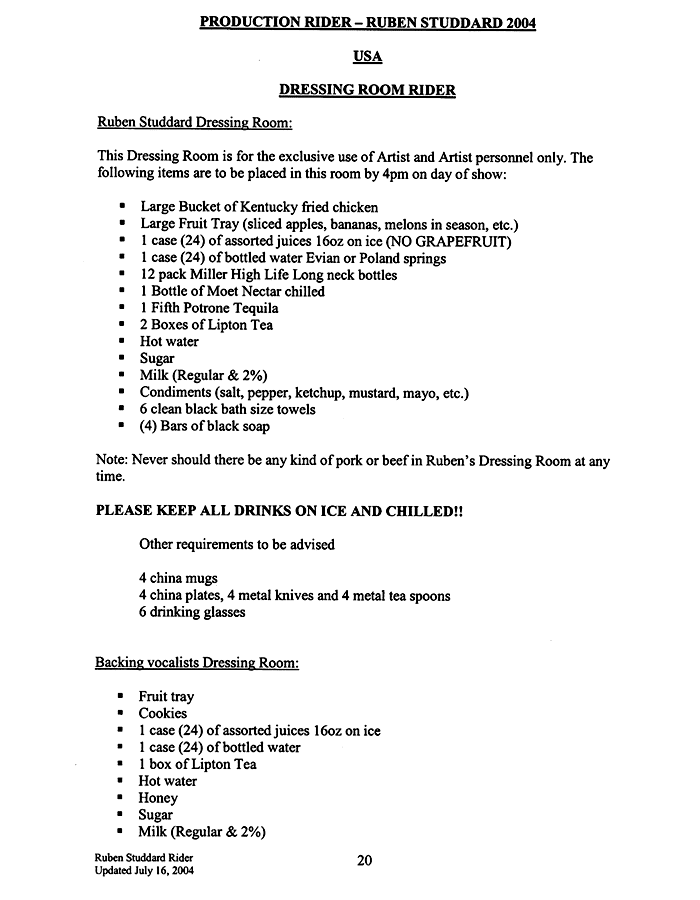 PRODUCTION RIDER – RUBEN STUDDARD 2004

USA

DRESSING ROOM RIDER

Ruben Studdard Dressing Room:

This Dressing Room is for the exclusive use of Artist and Artist personnel only. The following items are to be placed in this room by 4pm on day of show:

- Large Bucket of Kentucky fried chicken
- Large Fruit Tray (sliced apples, bananas, melons in season, etc.)
- 1 case (24) of assorted juices 16oz on ice (NO GRAPEFRUIT)
- 1 case (24) of bottled water Evian or Poland springs
- 12 pack Miller High Life Long neck bottles
- 1 Bottle of Moet Nectar chilled
- 1 Fifth Potrone Tequila
- 2 Boxes of Lipton Tea
- Hot water
- Sugar
- Milk (Regular & 2%)
- Condiments (salt, pepper, ketchup, mustard, mayo, etc.)
- 6 clean black bath size towels
- (4) Bars of black soap

Note: Never should there be any kind of pork or beef in Ruben's Dressing Room at any time.

PLEASE KEEP ALL DRINKS ON ICE AND CHILLED!!

Other requirements to be advised

4 china mugs
4 china plates, 4 metal knives and 4 metal tea spoons
6 drinking glasses

Backing vocalists Dressing Room:

- Fruit tray
- Cookies
- 1 case (24) of assorted juices 16oz on ice
- 1 case (24) of bottled water
- 1 box of Lipton Tea
- Hot water
- Honey
- Sugar
- Milk (Regular & 2%)

Ruben Studdard Rider
Updated July 16, 2004

20